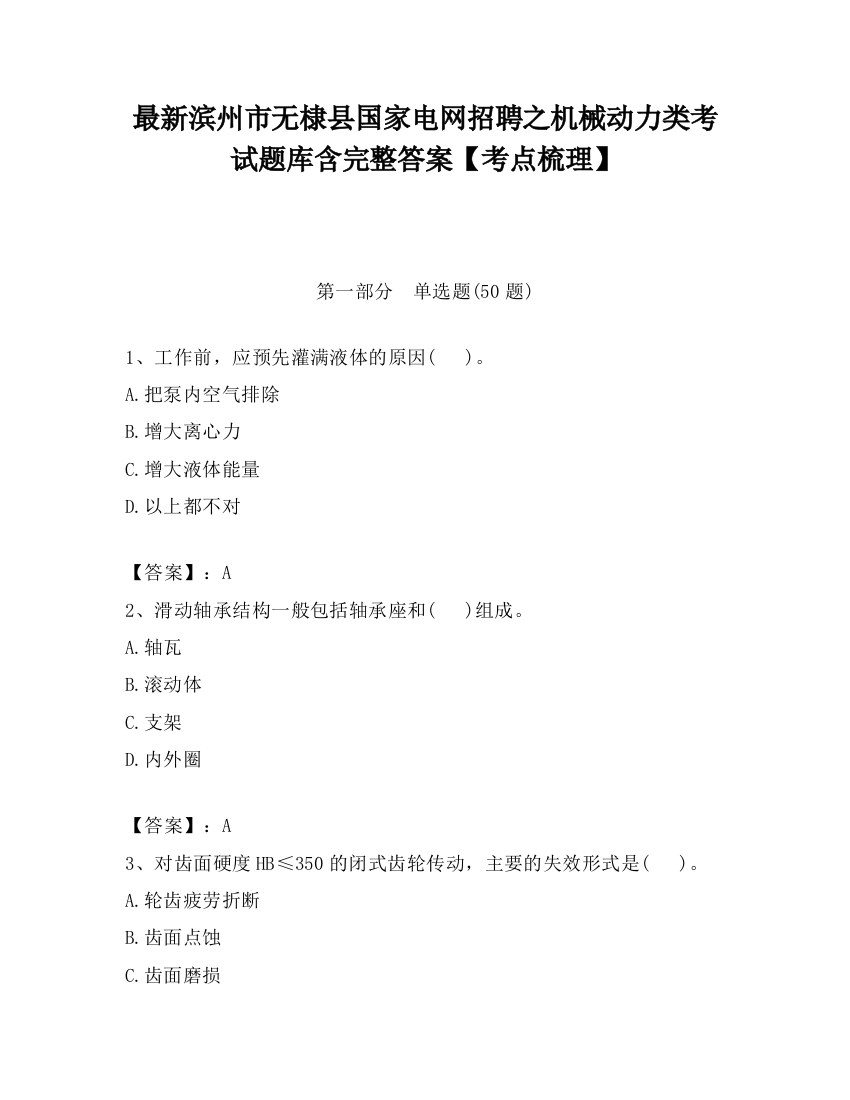 最新滨州市无棣县国家电网招聘之机械动力类考试题库含完整答案【考点梳理】

第一部分　单选题(50 题)

1、工作前，应预先灌满液体的原因(　　)。

A.把泵内空气排除

B.增大离心力

C.增大液体能量

D.以上都不对

【答案】：A

2、滑动轴承结构一般包括轴承座和(　　)组成。

A.轴瓦

B.滚动体

C.支架

D.内外圈

【答案】：A

3、对齿面硬度 HB≤350 的闭式齿轮传动，主要的失效形式是(　　)。

A.轮齿疲劳折断

B.齿面点蚀

C.齿面磨损